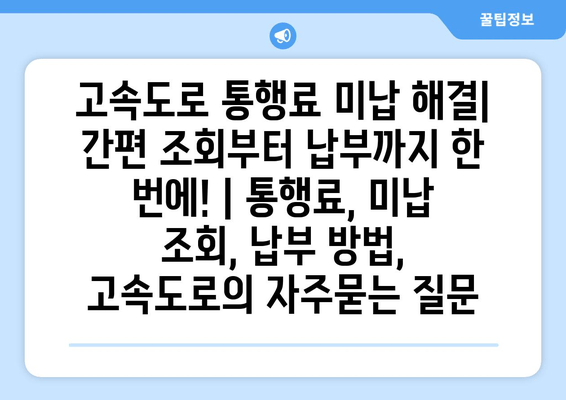 꿀팁정보

고속도로 통행료 미납 해결| 간편 조회부터 납부까지 한 번에! | 통행료, 미납 조회, 납부 방법, 고속도로의 자주묻는 질문